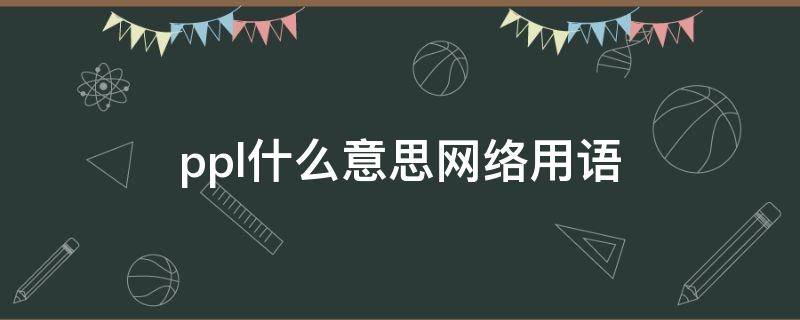 ppl什么意思网络用语